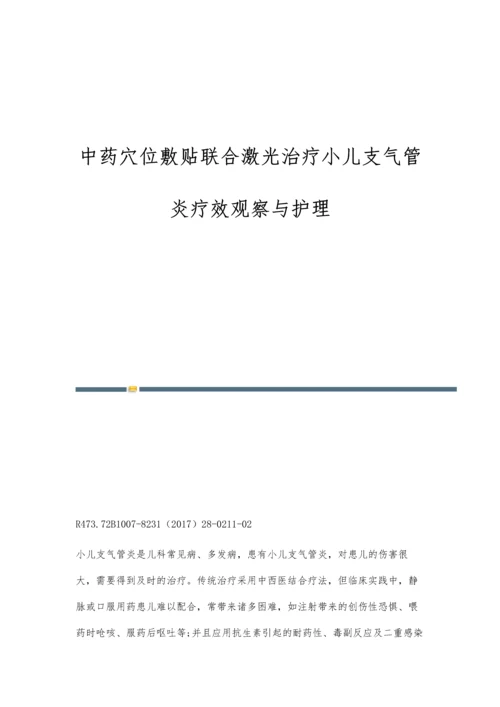 中药穴位敷贴联合激光治疗小儿支气管炎疗效观察与护理

R473.72B1007-8231（2017）28-0211-02

小儿支气管炎是儿科常见病、多发病，患有小儿支气管炎，对患儿的伤害很大，需要得到及时的治疗。传统治疗采用中西医结合疗法，但临床实践中，静脉或口服用药患儿难以配合，常带来诸多困难，如注射带来的创伤性恐惧、喂药时呛咳、服药后呕吐等;并且应用抗生素引起的耐药性、毒副反应及二重感染